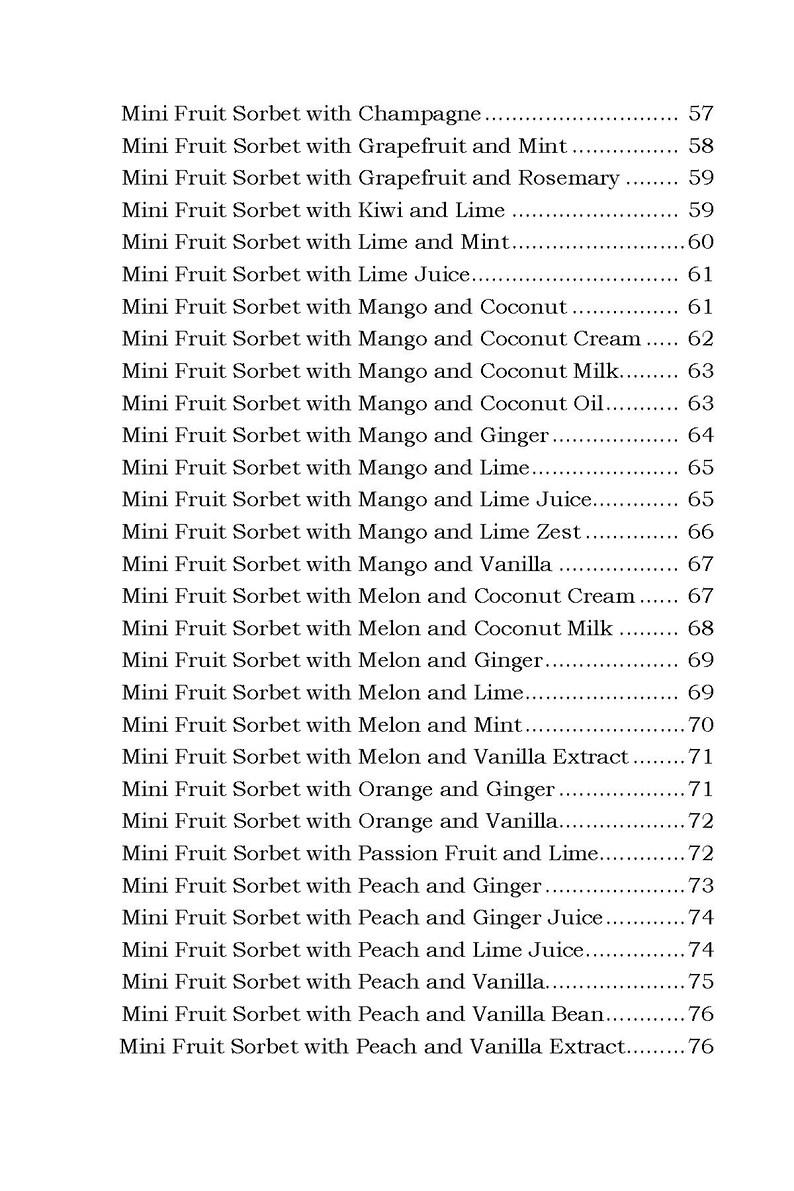 Mini Fruit Sorbet with Champagne 57
Mini Fruit Sorbet with Grapefruit and Mint 58
Mini Fruit Sorbet with Grapefruit and Rosemary 59
Mini Fruit Sorbet with Kiwi and Lime 59
Mini Fruit Sorbet with Lime and Mint 60
Mini Fruit Sorbet with Lime Juice 61
Mini Fruit Sorbet with Mango and Coconut 61
Mini Fruit Sorbet with Mango and Coconut Cream 62
Mini Fruit Sorbet with Mango and Coconut Milk 63
Mini Fruit Sorbet with Mango and Coconut Oil 63
Mini Fruit Sorbet with Mango and Ginger 64
Mini Fruit Sorbet with Mango and Lime 65
Mini Fruit Sorbet with Mango and Lime Juice 65
Mini Fruit Sorbet with Mango and Lime Zest 66
Mini Fruit Sorbet with Mango and Vanilla 67
Mini Fruit Sorbet with Melon and Coconut Cream 67
Mini Fruit Sorbet with Melon and Coconut Milk 68
Mini Fruit Sorbet with Melon and Ginger 69
Mini Fruit Sorbet with Melon and Lime 69
Mini Fruit Sorbet with Melon and Mint 70
Mini Fruit Sorbet with Melon and Vanilla Extract 71
Mini Fruit Sorbet with Orange and Ginger 71
Mini Fruit Sorbet with Orange and Vanilla 72
Mini Fruit Sorbet with Passion Fruit and Lime 72
Mini Fruit Sorbet with Peach and Ginger 73
Mini Fruit Sorbet with Peach and Ginger Juice 74
Mini Fruit Sorbet with Peach and Lime Juice 74
Mini Fruit Sorbet with Peach and Vanilla 75
Mini Fruit Sorbet with Peach and Vanilla Bean 76
Mini Fruit Sorbet with Peach and Vanilla Extract 76